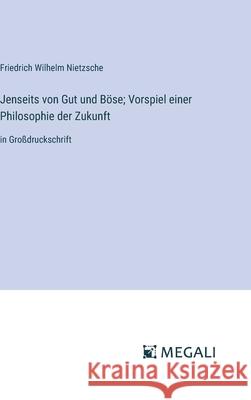 Friedrich Wilhelm Nietzsche

Jenseits von Gut und Böse; Vorspiel einer Philosophie der Zukunft

in Großdruckschrift

MEGALI

Kraina Książek